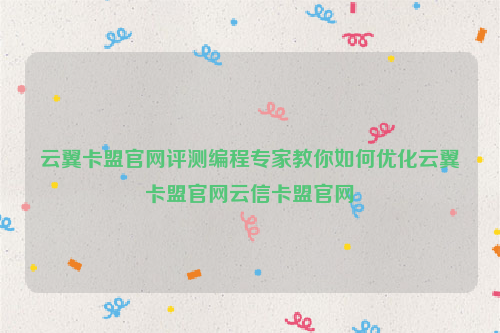 云翼卡盟官网评测编程专家教你如何优化云翼卡盟官网云信卡盟官网